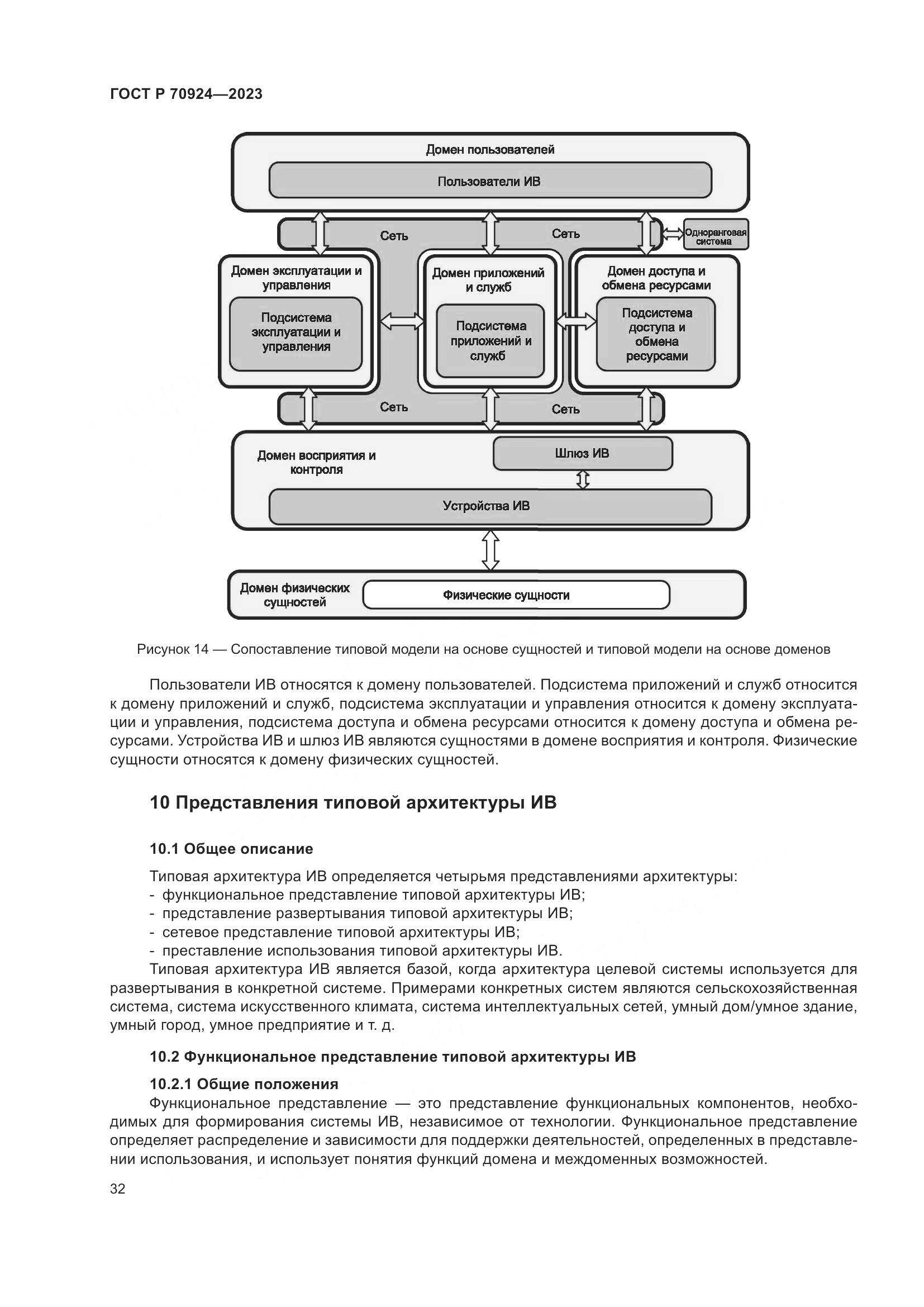 ГОСТ Р 70924—2023

Домен пользователей

Пользователи ИВ

Сеть

Сеть

Одноранговая система

Домен эксплуатации и управления

Подсистема эксплуатации и управления

Домен приложений и служб

Подсистема приложений и служб

Домен доступа и обмена ресурсами

Подсистема доступа и обмена ресурсами

Сеть

Сеть

Домен восприятия и контроля

Шлюз ИВ

Устройства ИВ

Домен физических сущностей

Физические сущности

Рисунок 14 — Сопоставление типовой модели на основе сущностей и типовой модели на основе доменов

Пользователи ИВ относятся к домену пользователей. Подсистема приложений и служб относится к домену приложений и служб, подсистема эксплуатации и управления относится к домену эксплуатации и управления, подсистема доступа и обмена ресурсами относится к домену доступа и обмена ресурсами. Устройства ИВ и шлюз ИВ являются сущностями в домене восприятия и контроля. Физические сущности относятся к домену физических сущностей.

10 Представления типовой архитектуры ИВ

10.1 Общее описание

Типовая архитектура ИВ определяется четырьмя представлениями архитектуры:
- функциональное представление типовой архитектуры ИВ;
- представление развертывания типовой архитектуры ИВ;
- сетевое представление типовой архитектуры ИВ;
- преставление использования типовой архитектуры ИВ.
Типовая архитектура ИВ является базой, когда архитектура целевой системы используется для развертывания в конкретной системе. Примерами конкретных систем являются сельскохозяйственная система, система искусственного климата, система интеллектуальных сетей, умный дом/умное здание, умный город, умное предприятие и т. д.

10.2 Функциональное представление типовой архитектуры ИВ

10.2.1 Общие положения
Функциональное представление — это представление функциональных компонентов, необходимых для формирования системы ИВ, независимое от технологии. Функциональное представление определяет распределение и зависимости для поддержки деятельностей, определенных в представлении использования, и использует понятия функций домена и междоменных возможностей.

32